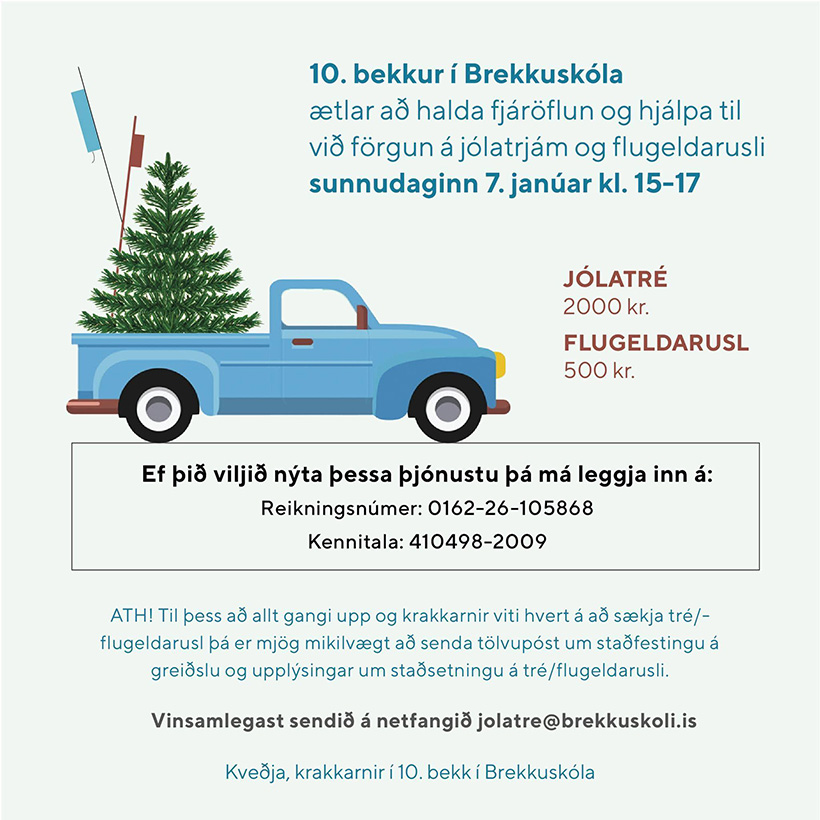 10. bekkur í Brekkuskóla
ætlar að halda fjáröflun og hjálpa til við förgun á jólatrjám og flugeldarusli
sunnudaginn 7. janúar kl. 15–17

JÓLATRÉ
2000 kr.
FLUGELDARUSL
500 kr.

Ef þið viljið nýta þessa þjónustu þá má leggja inn á:
Reikningsnúmer: 0162-26-105868
Kennitala: 410498-2009

ATH! Til þess að allt gangi upp og krakkarnir viti hvert á að sækja tré/-flugeldarusl þá er mjög mikilvægt að senda tölvupóst um staðfestingu á greiðslu og upplýsingar um staðsetningu á tré/flugeldarusli.

Vinsamlegast sendið á netfangið jolatre@brekkuskoli.is

Kveðja, krakkarnir í 10. bekk í Brekkuskóla